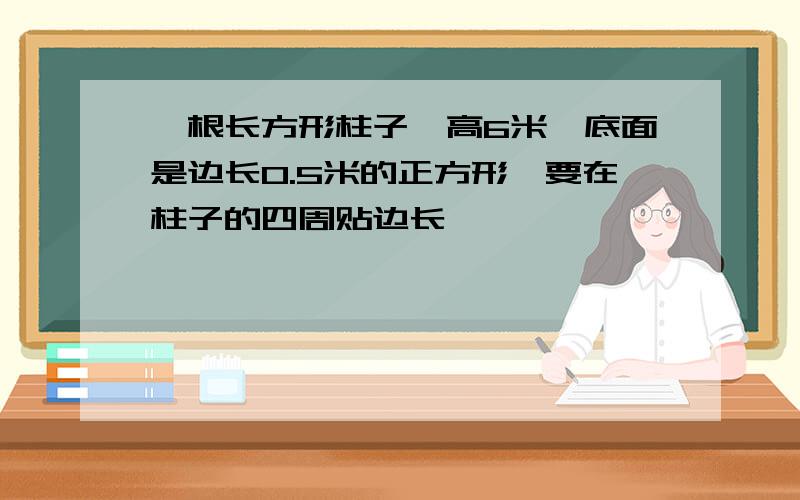 根长方形柱子 高6米 底面是边长0.5米的正方形 要在柱子的四周贴边长